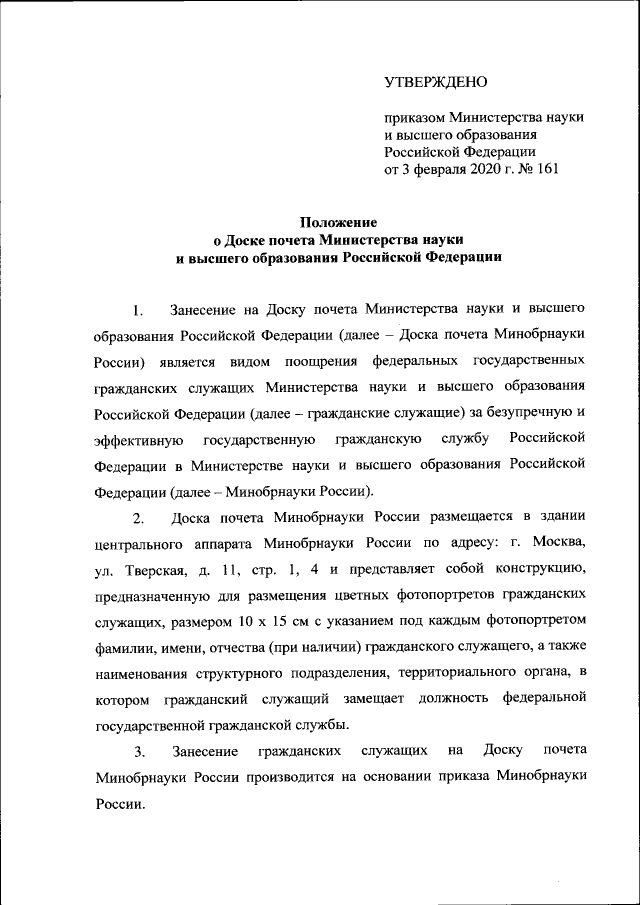 УТВЕРЖДЕНО

приказом Министерства науки и высшего образования Российской Федерации от 3 февраля 2020 г. № 161

Положение
о Доске почета Министерства науки и высшего образования Российской Федерации

1. Занесение на Доску почета Министерства науки и высшего образования Российской Федерации (далее – Доска почета Минобрнауки России) является видом поощрения федеральных государственных гражданских служащих Министерства науки и высшего образования Российской Федерации (далее – гражданские служащие) за безупречную и эффективную государственную гражданскую службу Российской Федерации в Министерстве науки и высшего образования Российской Федерации (далее – Минобрнауки России).

2. Доска почета Минобрнауки России размещается в здании центрального аппарата Минобрнауки России по адресу: г. Москва, ул. Тверская, д. 11, стр. 1, 4 и представляет собой конструкцию, предназначенную для размещения цветных фотопортретов гражданских служащих, размером 10 х 15 см с указанием под каждым фотопортретом фамилии, имени, отчества (при наличии) гражданского служащего, а также наименования структурного подразделения, территориального органа, в котором гражданский служащий замещает должность федеральной государственной гражданской службы.

3. Занесение гражданских служащих на Доску почета Минобрнауки России производится на основании приказа Минобрнауки России.